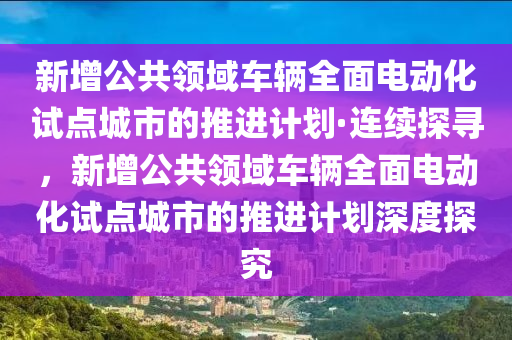 新增公共领域车辆全面电动化试点城市的推进计划·连续探寻，新增公共领域车辆全面电动化试点城市的推进计划深度探究